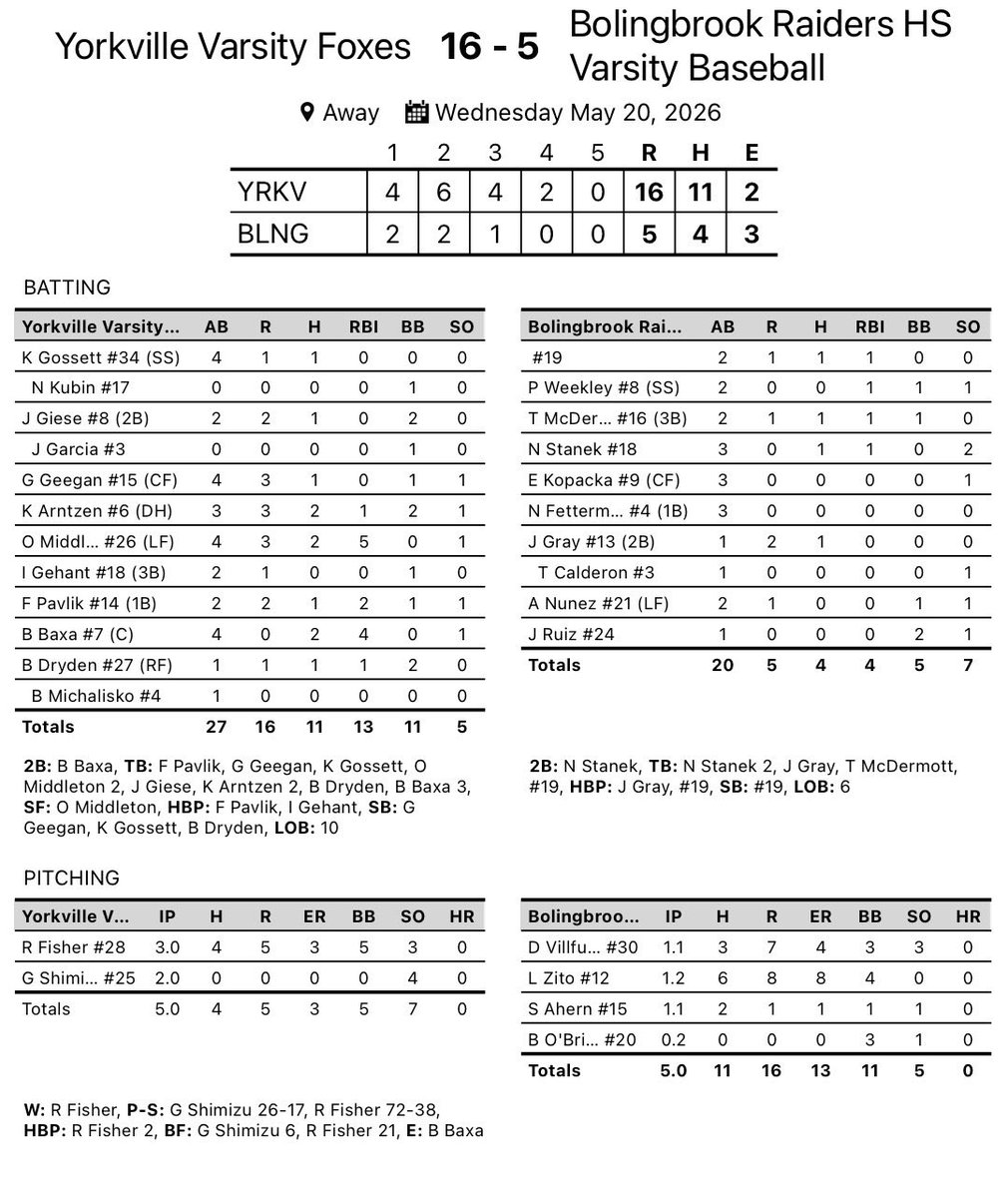 Yorkville Varsity Foxes 16 - 5 Bolingbrook Raiders HS Varsity Baseball

Away Wednesday May 20, 2026

| | 1 | 2 | 3 | 4 | 5 | R | H | E |
|---|---|---|---|---|---|---|---|---|
| YRKV | 4 | 6 | 4 | 2 | 0 | 16 | 11 | 2 |
| BLNG | 2 | 2 | 1 | 0 | 0 | 5 | 4 | 3 |

BATTING

| Yorkville Varsity... | AB | R | H | RBI | BB | SO |
|---|---|---|---|---|---|---|
| K Gossett #34 (SS) | 4 | 1 | 1 | 0 | 0 | 0 |
| N Kubin #17 | 0 | 0 | 0 | 0 | 1 | 0 |
| J Giese #8 (2B) | 2 | 2 | 1 | 0 | 2 | 0 |
| J Garcia #3 | 0 | 0 | 0 | 0 | 1 | 0 |
| G Geegan #15 (CF) | 4 | 3 | 1 | 0 | 1 | 1 |
| K Arntzen #6 (DH) | 3 | 3 | 2 | 1 | 2 | 1 |
| O Middl... #26 (LF) | 4 | 3 | 2 | 5 | 0 | 1 |
| I Gehant #18 (3B) | 2 | 1 | 0 | 0 | 1 | 0 |
| F Pavlik #14 (1B) | 2 | 2 | 1 | 2 | 1 | 1 |
| B Baxa #7 (C) | 4 | 0 | 2 | 4 | 0 | 1 |
| B Dryden #27 (RF) | 1 | 1 | 1 | 1 | 2 | 0 |
| B Michalisko #4 | 1 | 0 | 0 | 0 | 0 | 0 |
| Totals | 27 | 16 | 11 | 13 | 11 | 5 |

2B: B Baxa, TB: F Pavlik, G Geegan, K Gossett, O Middleton 2, J Giese, K Arntzen 2, B Dryden, B Baxa 3, SF: O Middleton, HBP: F Pavlik, I Gehant, SB: G Geegan, K Gossett, B Dryden, LOB: 10

| Bolingbrook Rai... | AB | R | H | RBI | BB | SO |
|---|---|---|---|---|---|---|
| #19 | 2 | 1 | 1 | 1 | 0 | 0 |
| P Weekley #8 (SS) | 2 | 0 | 0 | 1 | 1 | 1 |
| T McDer... #16 (3B) | 2 | 1 | 1 | 1 | 1 | 0 |
| N Stanek #18 | 3 | 0 | 1 | 1 | 0 | 2 |
| E Kopacka #9 (CF) | 3 | 0 | 0 | 0 | 0 | 1 |
| N Fetterm... #4 (1B) | 3 | 0 | 0 | 0 | 0 | 0 |
| J Gray #13 (2B) | 1 | 2 | 1 | 0 | 0 | 0 |
| T Calderon #3 | 1 | 0 | 0 | 0 | 0 | 1 |
| A Nunez #21 (LF) | 2 | 1 | 0 | 0 | 1 | 1 |
| J Ruiz #24 | 1 | 0 | 0 | 0 | 2 | 1 |
| Totals | 20 | 5 | 4 | 4 | 5 | 7 |

2B: N Stanek, TB: N Stanek 2, J Gray, T McDermott, #19, HBP: J Gray, #19, SB: #19, LOB: 6

PITCHING

| Yorkville V... | IP | H | R | ER | BB | SO | HR |
|---|---|---|---|---|---|---|---|
| R Fisher #28 | 3.0 | 4 | 5 | 3 | 5 | 3 | 0 |
| G Shimi... #25 | 2.0 | 0 | 0 | 0 | 0 | 4 | 0 |
| Totals | 5.0 | 4 | 5 | 3 | 5 | 7 | 0 |

W: R Fisher, P-S: G Shimizu 26-17, R Fisher 72-38, HBP: R Fisher 2, BF: G Shimizu 6, R Fisher 21, E: B Baxa

| Bolingbroo... | IP | H | R | ER | BB | SO | HR |
|---|---|---|---|---|---|---|---|
| D Villfu... #30 | 1.1 | 3 | 7 | 4 | 3 | 3 | 0 |
| L Zito #12 | 1.2 | 6 | 8 | 8 | 4 | 0 | 0 |
| S Ahern #15 | 1.1 | 2 | 1 | 1 | 1 | 1 | 0 |
| B O'Bri... #20 | 0.2 | 0 | 0 | 0 | 3 | 1 | 0 |
| Totals | 5.0 | 11 | 16 | 13 | 11 | 5 | 0 |